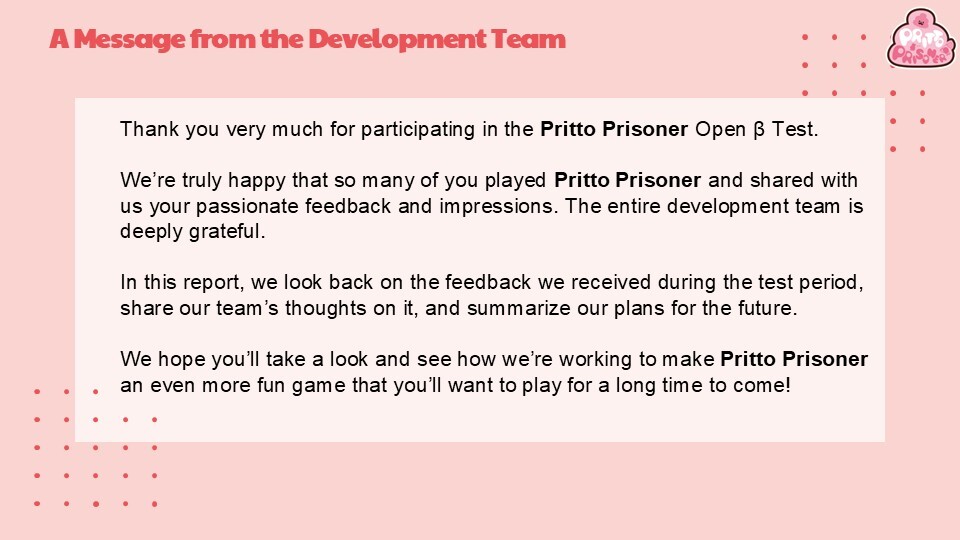 A Message from the Development Team

Thank you very much for participating in the Pritto Prisoner Open β Test.

We're truly happy that so many of you played Pritto Prisoner and shared with us your passionate feedback and impressions. The entire development team is deeply grateful.

In this report, we look back on the feedback we received during the test period, share our team's thoughts on it, and summarize our plans for the future.

We hope you'll take a look and see how we're working to make Pritto Prisoner an even more fun game that you'll want to play for a long time to come!